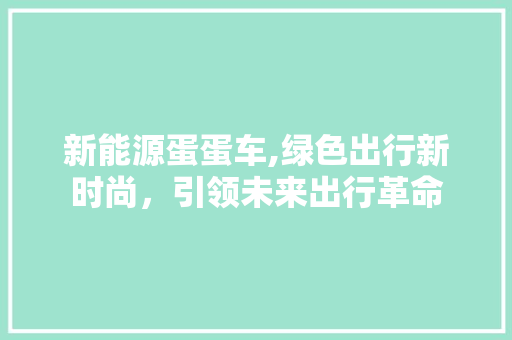 新能源蛋蛋车,绿色出行新时尚，引领未来出行革命